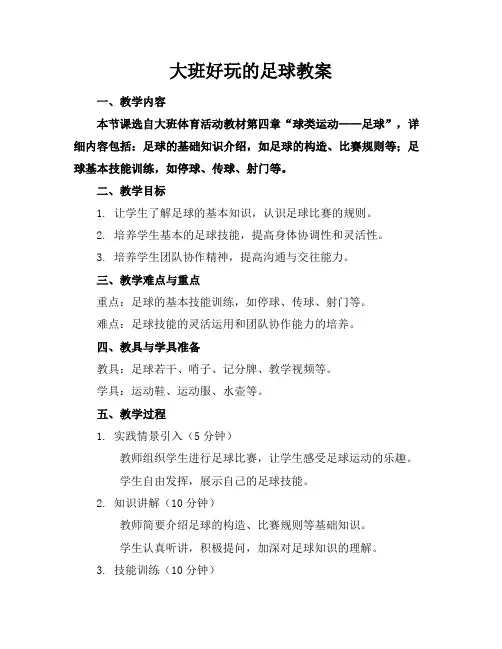 大班好玩的足球教案

一、教学内容

本节课选自大班体育活动教材第四章“球类运动——足球”，详细内容包括：足球的基础知识介绍，如足球的构造、比赛规则等；足球基本技能训练，如停球、传球、射门等。

二、教学目标

1. 让学生了解足球的基本知识，认识足球比赛的规则。

2. 培养学生基本的足球技能，提高身体协调性和灵活性。

3. 培养学生团队协作精神，提高沟通与交往能力。

三、教学难点与重点

重点：足球的基本技能训练，如停球、传球、射门等。

难点：足球技能的灵活运用和团队协作能力的培养。

四、教具与学具准备

教具：足球若干、哨子、记分牌、教学视频等。

学具：运动鞋、运动服、水壶等。

五、教学过程

1. 实践情景引入（5 分钟）

教师组织学生进行足球比赛，让学生感受足球运动的乐趣。

学生自由发挥，展示自己的足球技能。

2. 知识讲解（10 分钟）

教师简要介绍足球的构造、比赛规则等基础知识。

学生认真听讲，积极提问，加深对足球知识的理解。

3. 技能训练（10 分钟）